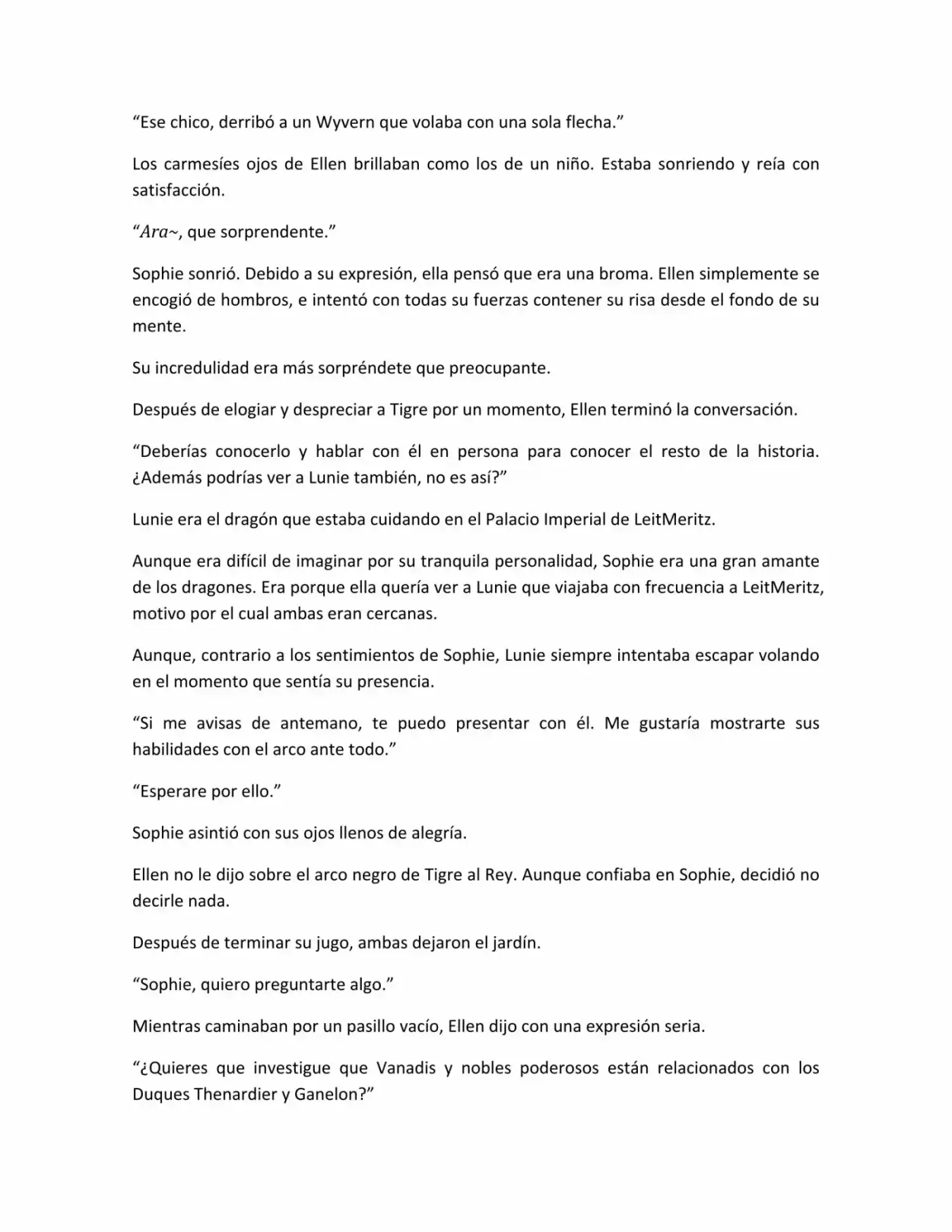 "Ese chico, derribó a un Wyvern que volaba con una sola flecha."

Los carmesíes ojos de Ellen brillaban como los de un niño. Estaba sonriendo y reía con satisfacción.

"Ara~, que sorprendente."

Sophie sonrió. Debido a su expresión, ella pensó que era una broma. Ellen simplemente se encogió de hombros, e intentó con todas su fuerzas contener su risa desde el fondo de su mente.

Su incredulidad era más sorpréndete que preocupante.

Después de elogiar y despreciar a Tigre por un momento, Ellen terminó la conversación.

"Deberías conocerlo y hablar con él en persona para conocer el resto de la historia. ¿Además podrías ver a Lunie también, no es así?"

Lunie era el dragón que estaba cuidando en el Palacio Imperial de LeitMeritz.

Aunque era difícil de imaginar por su tranquila personalidad, Sophie era una gran amante de los dragones. Era porque ella quería ver a Lunie que viajaba con frecuencia a LeitMeritz, motivo por el cual ambas eran cercanas.

Aunque, contrario a los sentimientos de Sophie, Lunie siempre intentaba escapar volando en el momento que sentía su presencia.

"Si me avisas de antemano, te puedo presentar con él. Me gustaría mostrarte sus habilidades con el arco ante todo."

"Esperare por ello."

Sophie asintió con sus ojos llenos de alegría.

Ellen no le dijo sobre el arco negro de Tigre al Rey. Aunque confiaba en Sophie, decidió no decirle nada.

Después de terminar su jugo, ambas dejaron el jardín.

"Sophie, quiero preguntarte algo."

Mientras caminaban por un pasillo vacío, Ellen dijo con una expresión seria.

"¿Quieres que investigue que Vanadis y nobles poderosos están relacionados con los Duques Thenardier y Ganelon?"